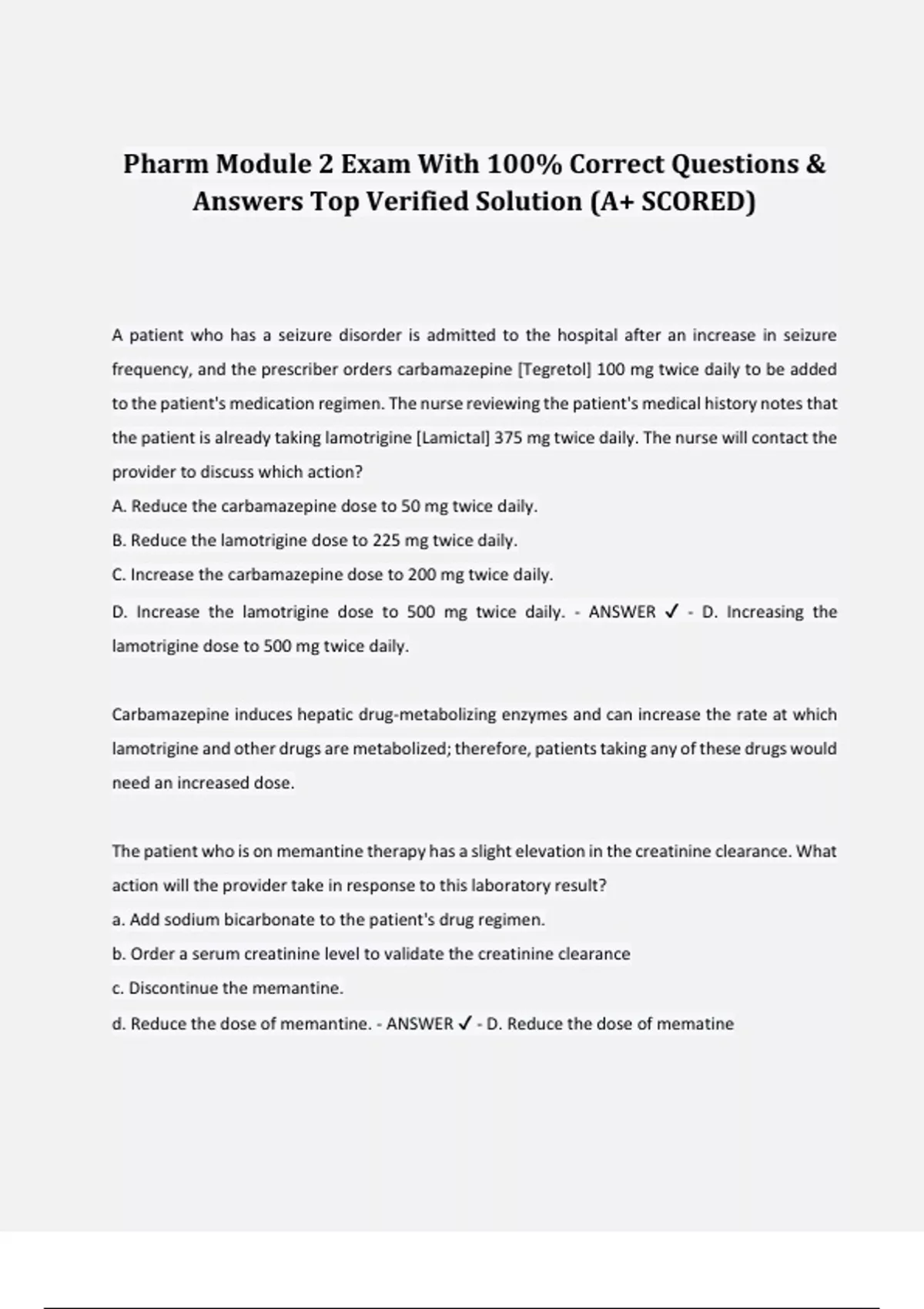 Pharm Module 2 Exam With 100% Correct Questions & Answers Top Verified Solution (A+ SCORED)

A patient who has a seizure disorder is admitted to the hospital after an increase in seizure frequency, and the prescriber orders carbamazepine [Tegretol] 100 mg twice daily to be added to the patient's medication regimen. The nurse reviewing the patient's medical history notes that the patient is already taking lamotrigine [Lamictal] 375 mg twice daily. The nurse will contact the provider to discuss which action?
A. Reduce the carbamazepine dose to 50 mg twice daily.
B. Reduce the lamotrigine dose to 225 mg twice daily.
C. Increase the carbamazepine dose to 200 mg twice daily.
D. Increase the lamotrigine dose to 500 mg twice daily. - ANSWER ✓ - D. Increasing the lamotrigine dose to 500 mg twice daily.

Carbamazepine induces hepatic drug-metabolizing enzymes and can increase the rate at which lamotrigine and other drugs are metabolized; therefore, patients taking any of these drugs would need an increased dose.

The patient who is on memantine therapy has a slight elevation in the creatinine clearance. What action will the provider take in response to this laboratory result?
a. Add sodium bicarbonate to the patient's drug regimen.
b. Order a serum creatinine level to validate the creatinine clearance
c. Discontinue the memantine.
d. Reduce the dose of memantine. - ANSWER ✓ - D. Reduce the dose of mematine